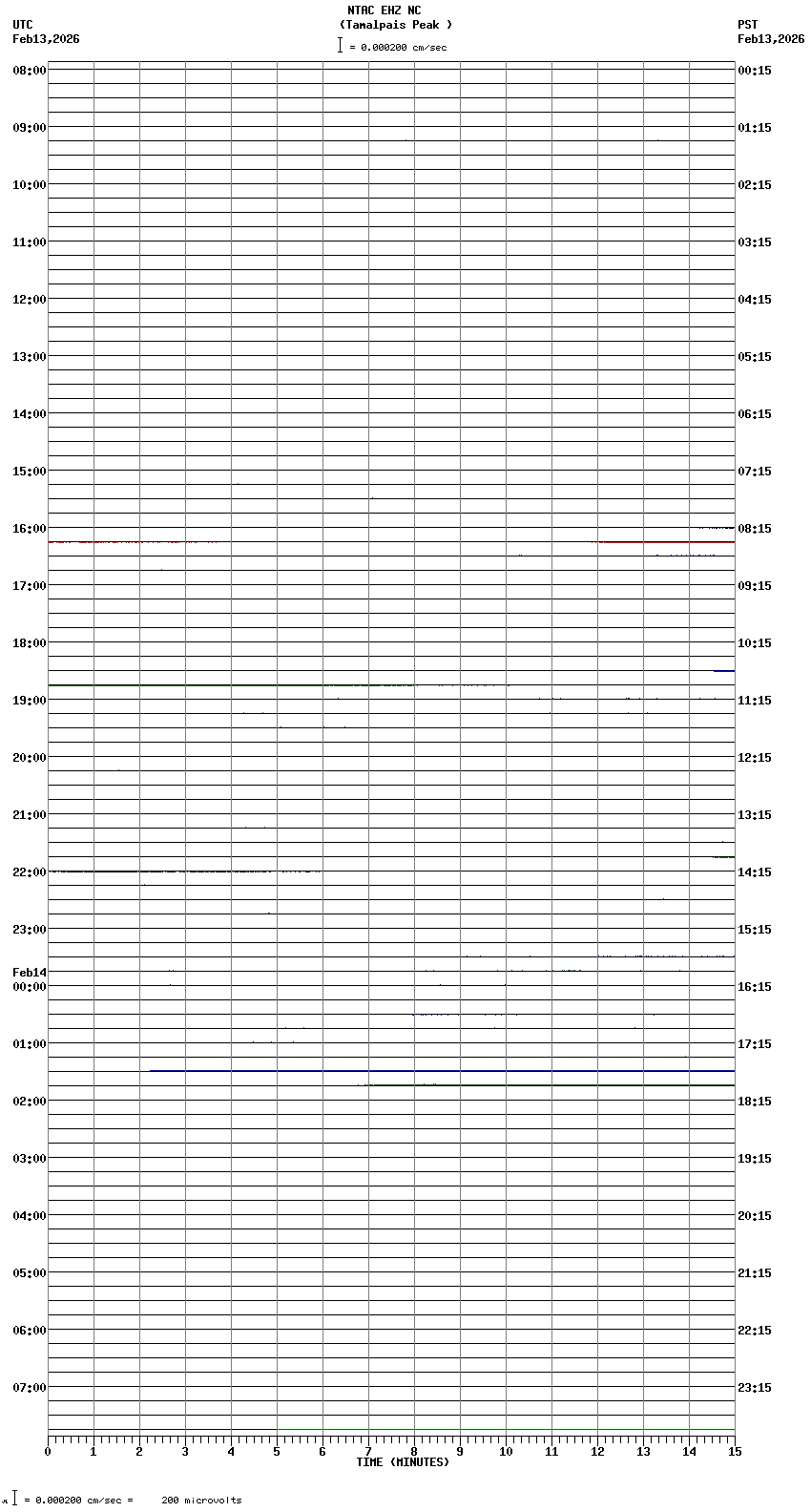 NTAC EHZ NC
(Tamalpais Peak )
= 0.000200 cm/sec

UTC
Feb13,2026

PST
Feb13,2026

08:00
09:00
10:00
11:00
12:00
13:00
14:00
15:00
16:00
17:00
18:00
19:00
20:00
21:00
22:00
23:00
Feb14
00:00
01:00
02:00
03:00
04:00
05:00
06:00
07:00

00:15
01:15
02:15
03:15
04:15
05:15
06:15
07:15
08:15
09:15
10:15
11:15
12:15
13:15
14:15
15:15
16:15
17:15
18:15
19:15
20:15
21:15
22:15
23:15

0 1 2 3 4 5 6 7 8 9 10 11 12 13 14 15
TIME (MINUTES)

= 0.000200 cm/sec = 200 microvolts